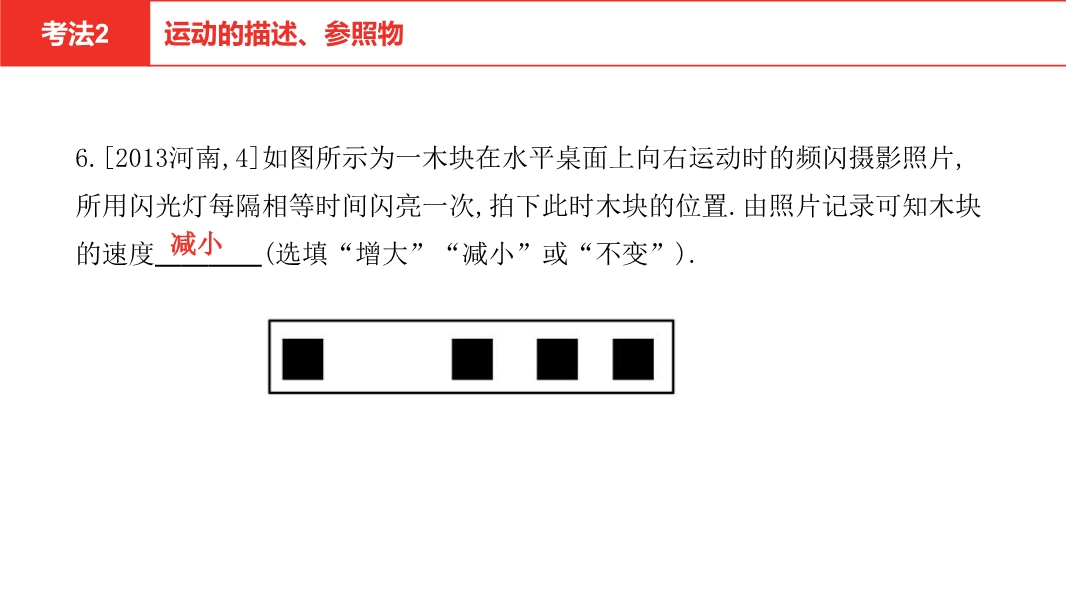 考法2 运动的描述、参照物

6.[2013河南,4]如图所示为一木块在水平桌面上向右运动时的频闪摄影照片,所用闪光灯每隔相等时间闪亮一次,拍下此时木块的位置.由照片记录可知木块的速度减小(选填“增大”“减小”或“不变”).